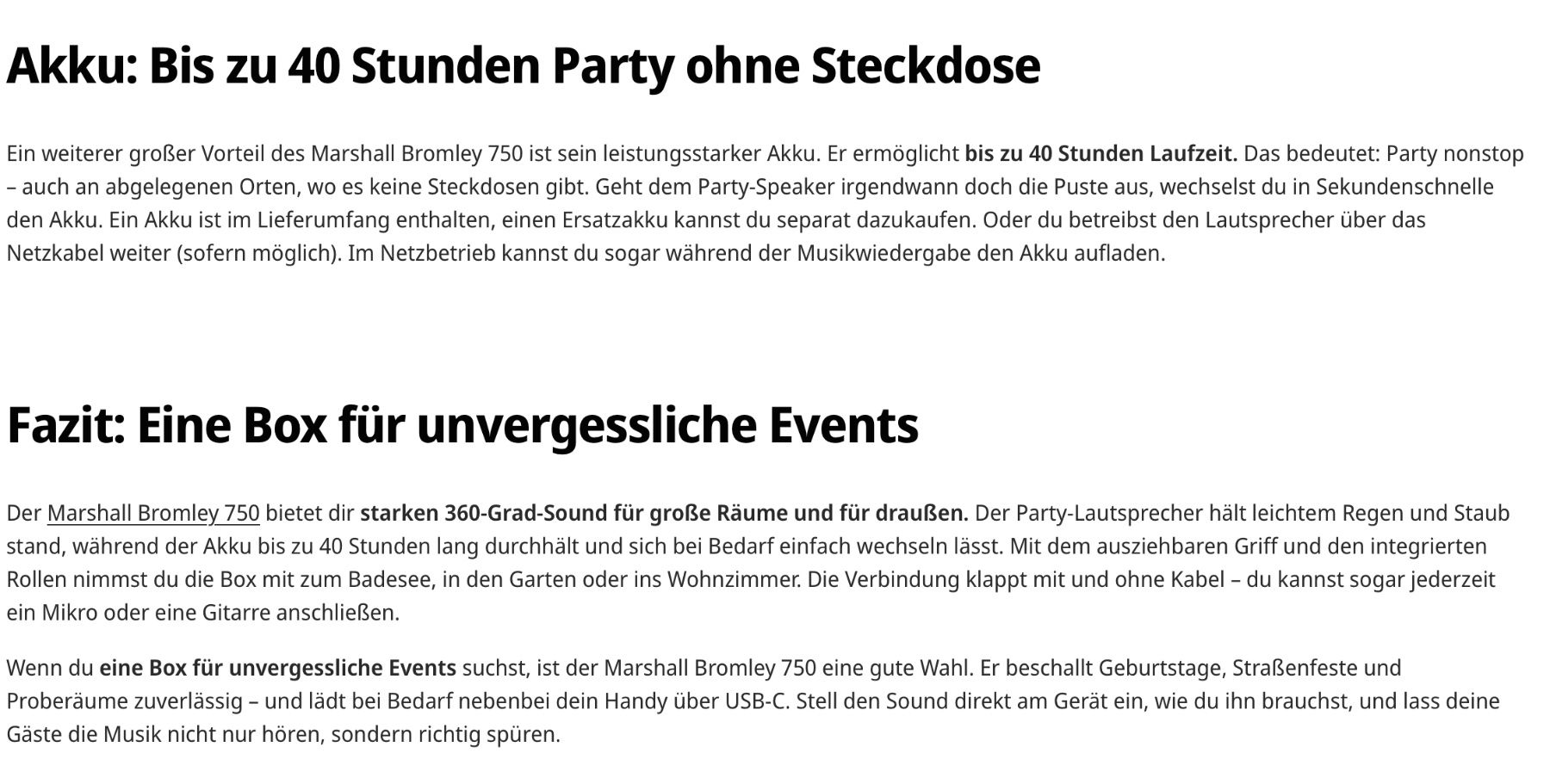 Akku: Bis zu 40 Stunden Party ohne Steckdose

Ein weiterer großer Vorteil des Marshall Bromley 750 ist sein leistungsstarker Akku. Er ermöglicht bis zu 40 Stunden Laufzeit. Das bedeutet: Party nonstop – auch an abgelegenen Orten, wo es keine Steckdosen gibt. Geht dem Party-Speaker irgendwann doch die Puste aus, wechselst du in Sekundenschnelle den Akku. Ein Akku ist im Lieferumfang enthalten, einen Ersatzakku kannst du separat dazukaufen. Oder du betreibst den Lautsprecher über das Netzkabel weiter (sofern möglich). Im Netzbetrieb kannst du sogar während der Musikwiedergabe den Akku aufladen.

Fazit: Eine Box für unvergessliche Events

Der Marshall Bromley 750 bietet dir starken 360-Grad-Sound für große Räume und für draußen. Der Party-Lautsprecher hält leichtem Regen und Staub stand, während der Akku bis zu 40 Stunden lang durchhält und sich bei Bedarf einfach wechseln lässt. Mit dem ausziehbaren Griff und den integrierten Rollen nimmst du die Box mit zum Badesee, in den Garten oder ins Wohnzimmer. Die Verbindung klappt mit und ohne Kabel – du kannst sogar jederzeit ein Mikro oder eine Gitarre anschließen.

Wenn du eine Box für unvergessliche Events suchst, ist der Marshall Bromley 750 eine gute Wahl. Er beschallt Geburtstage, Straßenfeste und Proberäume zuverlässig – und lädt bei Bedarf nebenbei dein Handy über USB-C. Stell den Sound direkt am Gerät ein, wie du ihn brauchst, und lass deine Gäste die Musik nicht nur hören, sondern richtig spüren.